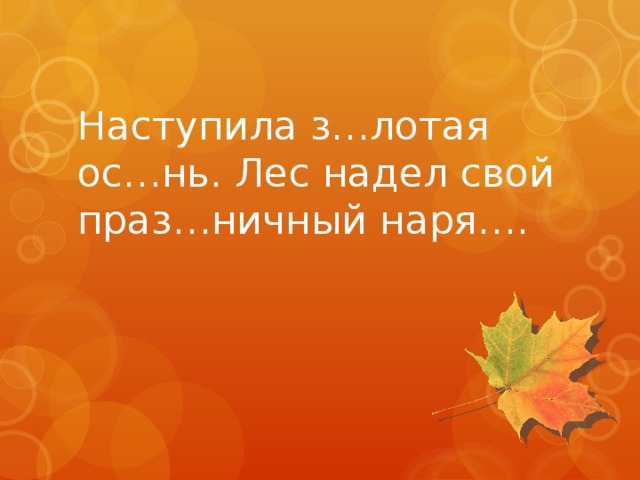 Наступила з…лотая ос…нь. Лес надел свой праз…ничный наря….